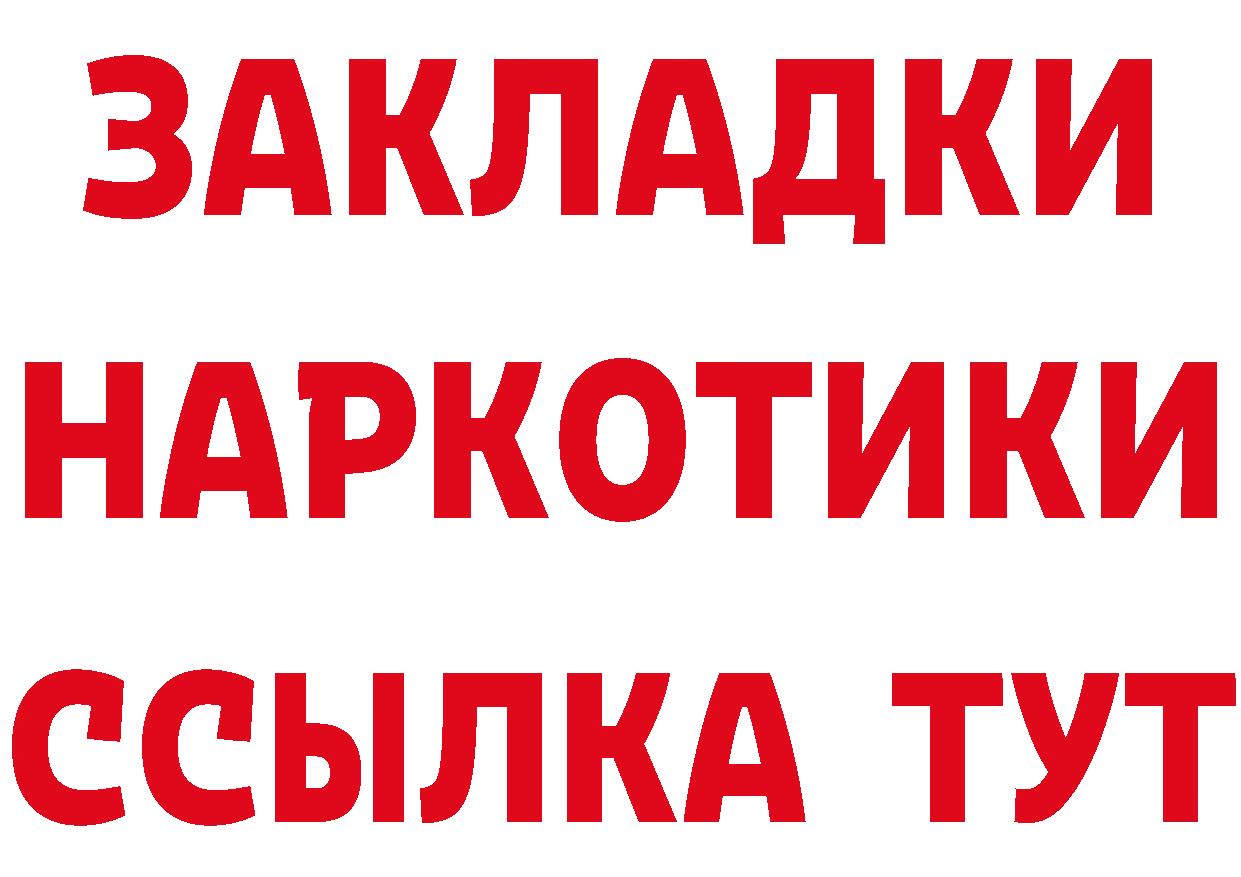 ЗАКЛАДКИ НАРКОТИКИ ССЫЛКА ТУТ